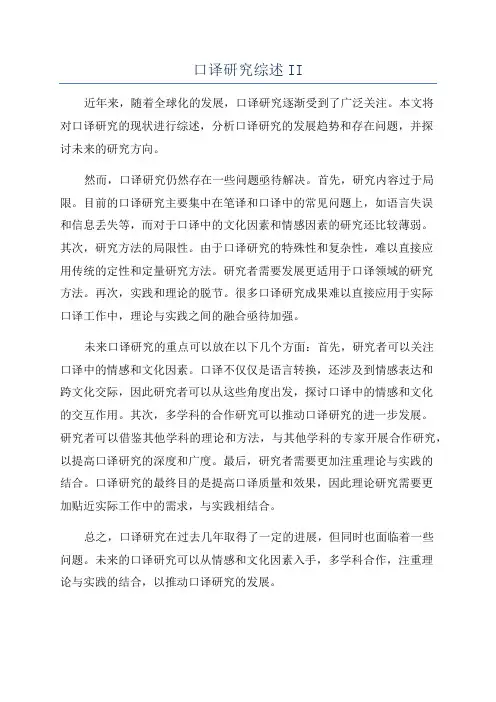 口译研究综述 II

近年来，随着全球化的发展，口译研究逐渐受到了广泛关注。本文将对口译研究的现状进行综述，分析口译研究的发展趋势和存在问题，并探讨未来的研究方向。

然而，口译研究仍然存在一些问题亟待解决。首先，研究内容过于局限。目前的口译研究主要集中在笔译和口译中的常见问题上，如语言失误和信息丢失等，而对于口译中的文化因素和情感因素的研究还比较薄弱。其次，研究方法的局限性。由于口译研究的特殊性和复杂性，难以直接应用传统的定性和定量研究方法。研究者需要发展更适用于口译领域的研究方法。再次，实践和理论的脱节。很多口译研究成果难以直接应用于实际口译工作中，理论与实践之间的融合亟待加强。

未来口译研究的重点可以放在以下几个方面：首先，研究者可以关注口译中的情感和文化因素。口译不仅仅是语言转换，还涉及到情感表达和跨文化交际，因此研究者可以从这些角度出发，探讨口译中的情感和文化的交互作用。其次，多学科的合作研究可以推动口译研究的进一步发展。研究者可以借鉴其他学科的理论和方法，与其他学科的专家开展合作研究，以提高口译研究的深度和广度。最后，研究者需要更加注重理论与实践的结合。口译研究的最终目的是提高口译质量和效果，因此理论研究需要更加贴近实际工作中的需求，与实践相结合。

总之，口译研究在过去几年取得了一定的进展，但同时也面临着一些问题。未来的口译研究可以从情感和文化因素入手，多学科合作，注重理论与实践的结合，以推动口译研究的发展。